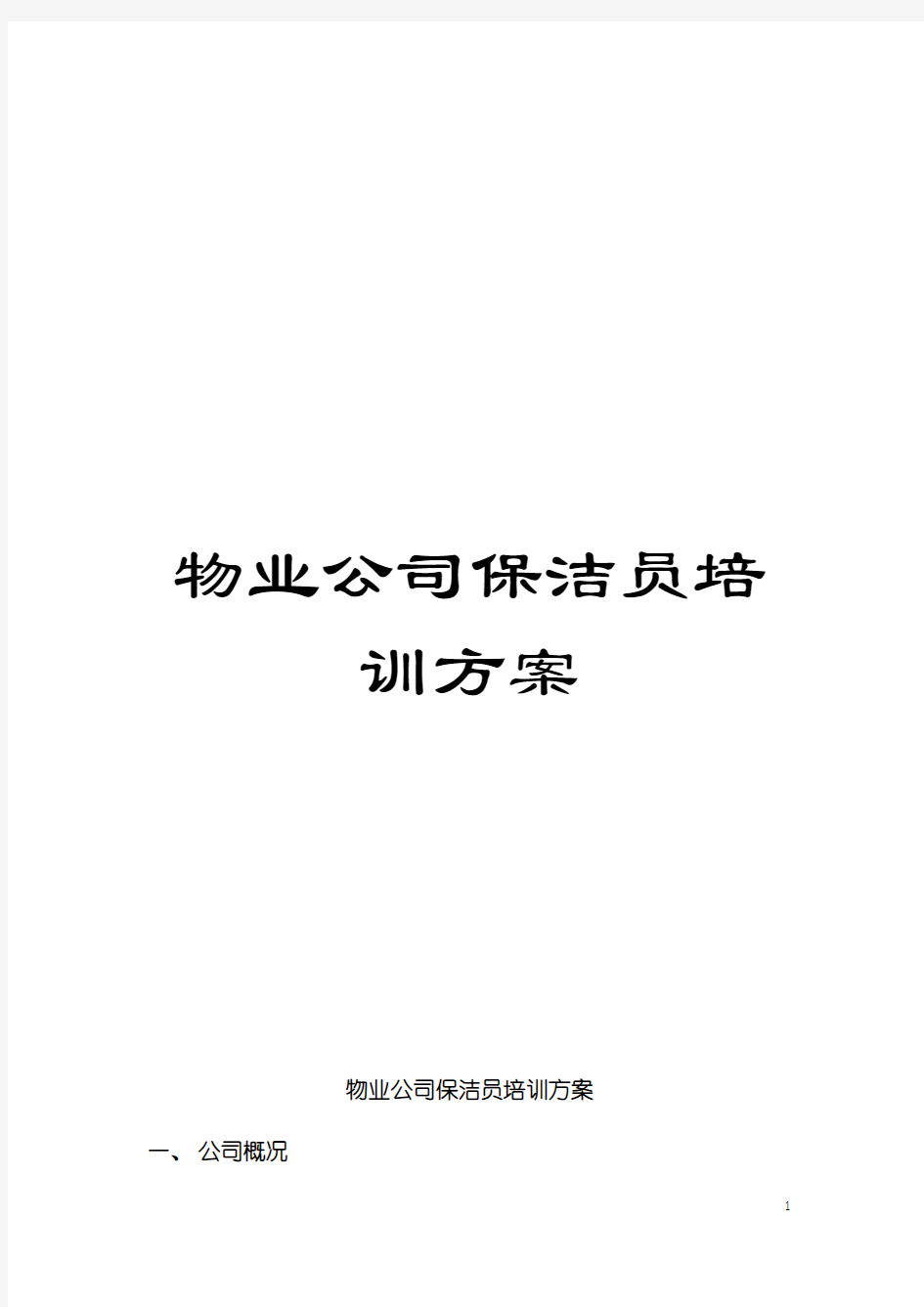 物业公司保洁员培训方案

物业公司保洁员培训方案

一、 公司概况

1